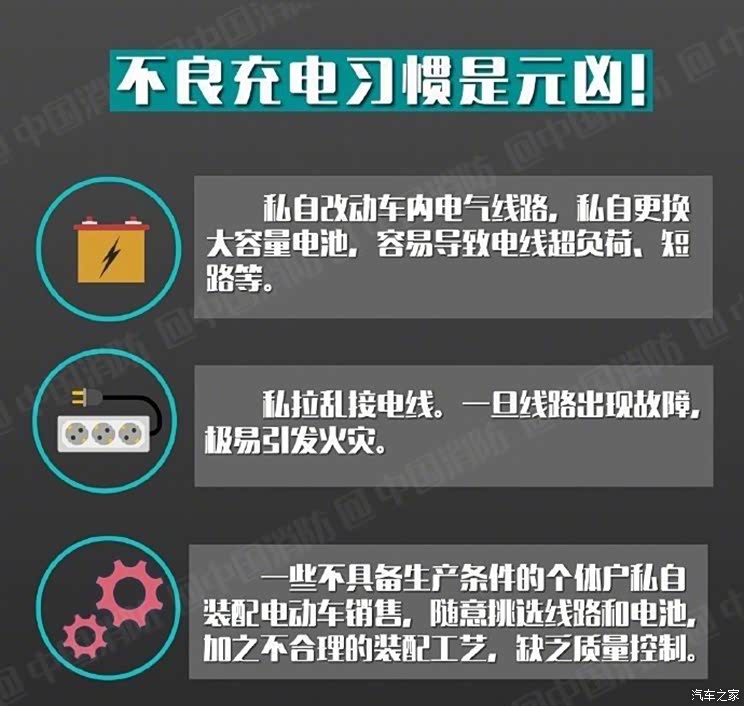 不良充电习惯是元凶!

私自改动车内电气线路，私自更换大容量电池，容易导致电线超负荷、短路等。

私拉乱接电线。一旦线路出现故障，极易引发火灾。

一些不具备生产条件的个体户私自装配电动车销售，随意挑选线路和电池，加之不合理的装配工艺，缺乏质量控制。

中国消防

汽车之家